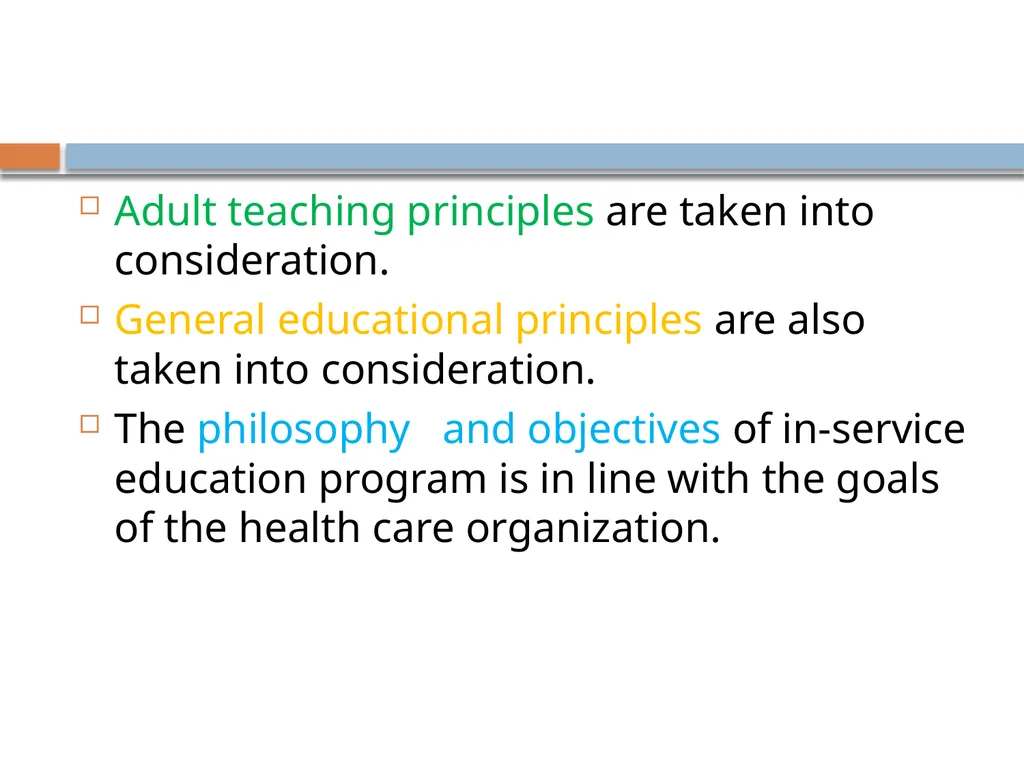 Adult teaching principles are taken into consideration.

General educational principles are also taken into consideration.

The philosophy and objectives of in-service education program is in line with the goals of the health care organization.